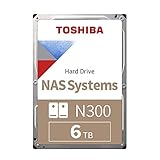 TOSHIBA

Hard Drive

NAS Systems

N300

6 TB